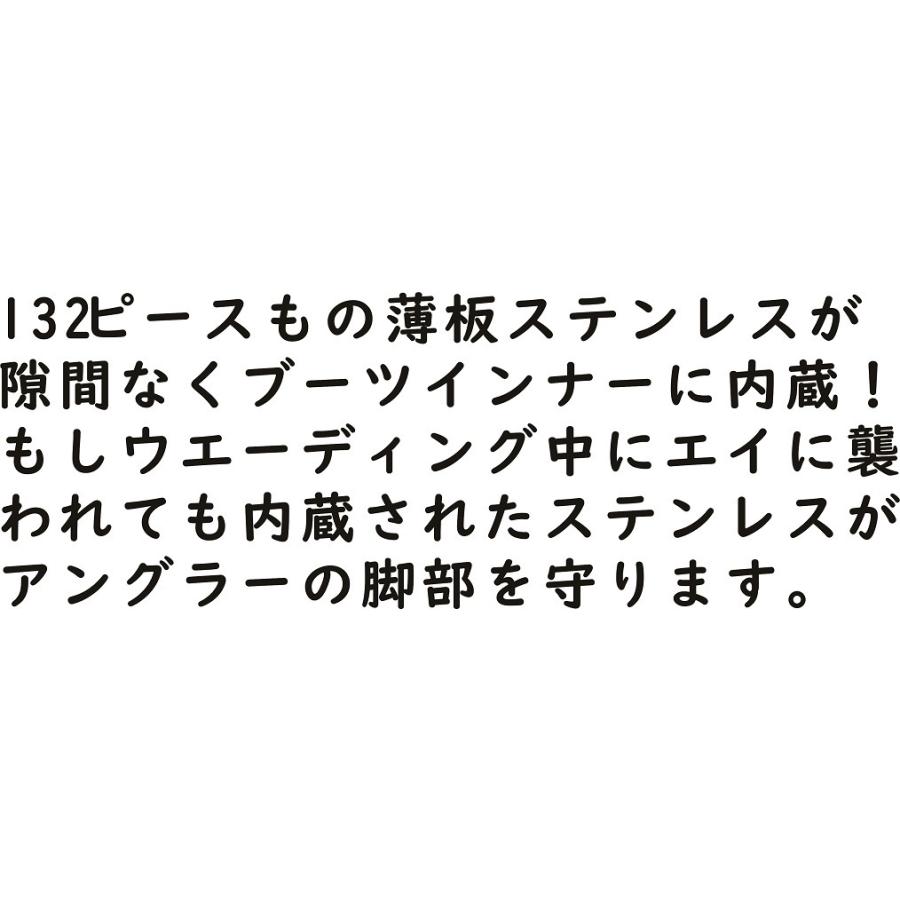 132ピースもの薄板ステンレスが隙間なくブーツインナーに内蔵！もしウエーディング中にエイに襲われても内蔵されたステンレスがアングラーの脚部を守ります。